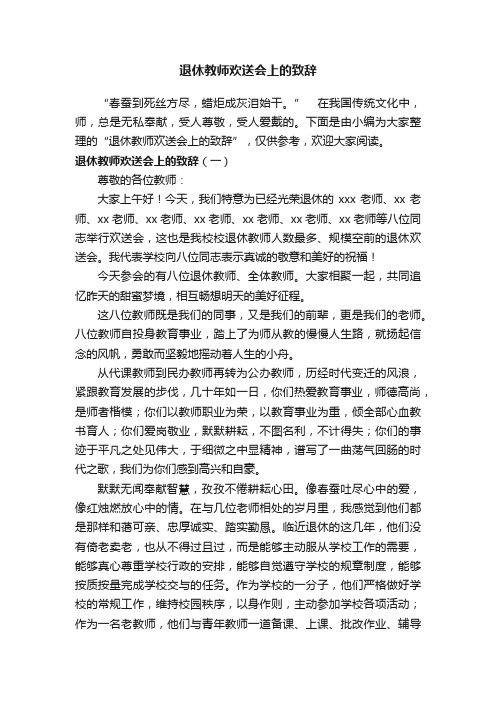 退休教师欢送会上的致辞

“春蚕到死丝方尽，蜡炬成灰泪始干。” 在我国传统文化中，师，总是无私奉献，受人尊敬，受人爱戴的。下面是由小编为大家整理的“退休教师欢送会上的致辞”，仅供参考，欢迎大家阅读。

退休教师欢送会上的致辞（一）

尊敬的各位教师：

大家上午好！今天，我们特意为已经光荣退休的 xxx 老师、xx 老师、xx 老师、xx 老师、xx 老师、xx 老师、xx 老师、xx 老师等八位同志举行欢送会，这也是我校校退休教师人数最多、规模空前的退休欢送会。我代表学校向八位同志表示真诚的敬意和美好的祝福！

今天参会的有八位退休教师、全体教师。大家相聚一起，共同追忆昨天的甜蜜梦境，相互畅想明天的美好征程。

这八位教师既是我们的同事，又是我们的前辈，更是我们的老师。八位教师自投身教育事业，踏上了为师从教的慢慢人生路，就扬起信念的风帆，勇敢而坚毅地摇动着人生的小舟。

从代课教师到民办教师再转为公办教师，历经时代变迁的风浪，紧跟教育发展的步伐，几十年如一日，你们热爱教育事业，师德高尚，是师者楷模；你们以教师职业为荣，以教育事业为重，倾全部心血教书育人；你们爱岗敬业，默默耕耘，不图名利，不计得失；你们的事迹于平凡之处见伟大，于细微之中显精神，谱写了一曲荡气回肠的时代之歌，我们为你们感到高兴和自豪。

默默无闻奉献智慧，孜孜不倦耕耘心田。像春蚕吐尽心中的爱，像红烛燃放心中的情。在与几位老师相处的岁月里，我感觉到他们都是那样和蔼可亲、忠厚诚实、踏实勤恳。临近退休的这几年，他们没有倚老卖老，也从不得过且过，而是能够主动服从学校工作的需要，能够真心尊重学校行政的安排，能够自觉遵守学校的规章制度，能够按质按量完成学校交与的任务。作为学校的一分子，他们严格做好学校的常规工作，维持校园秩序，以身作则，主动参加学校各项活动；作为一名老教师，他们与青年教师一道备课、上课、批改作业、辅导